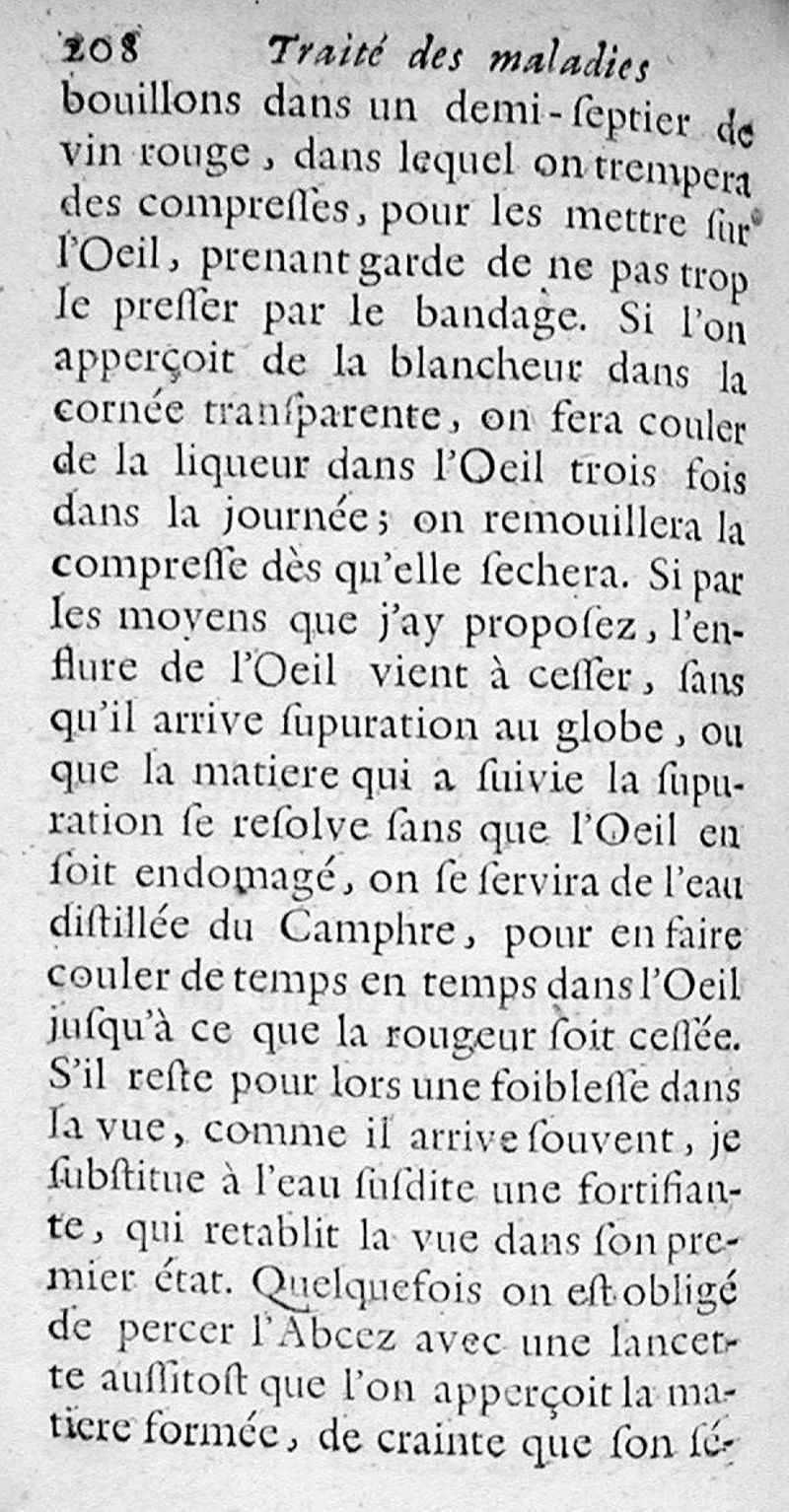 208 Traité des maladies

bouillons dans un demi-ſeptier de vin rouge, dans lequel on trempera des compreſſes, pour les mettre ſur l'Oeil, prenant garde de ne pas trop le preſſer par le bandage. Si l'on apperçoit de la blancheur dans la cornée tranſparente, on fera couler de la liqueur dans l'Oeil trois fois dans la journée; on remouillera la compreſſe dès qu'elle ſechera. Si par les moyens que j'ay propoſez, l'enflure de l'Oeil vient à ceſſer, ſans qu'il arrive ſupuration au globe, ou que la matiere qui a ſuivie la ſupuration ſe reſolve ſans que l'Oeil en ſoit endomagé, on ſe ſervira de l'eau diſtillée du Camphre, pour en faire couler de temps en temps dans l'Oeil juſqu'à ce que la rougeur ſoit ceſſée. S'il reſte pour lors une foibleſſe dans la vue, comme il arrive ſouvent, je ſubſtitue à l'eau ſuſdite une fortifiante, qui retablit la vue dans ſon premier état. Quelquefois on eſt obligé de percer l'Abcez avec une lancette auſſitoſt que l'on apperçoit la matiere formée, de crainte que ſon ſé-